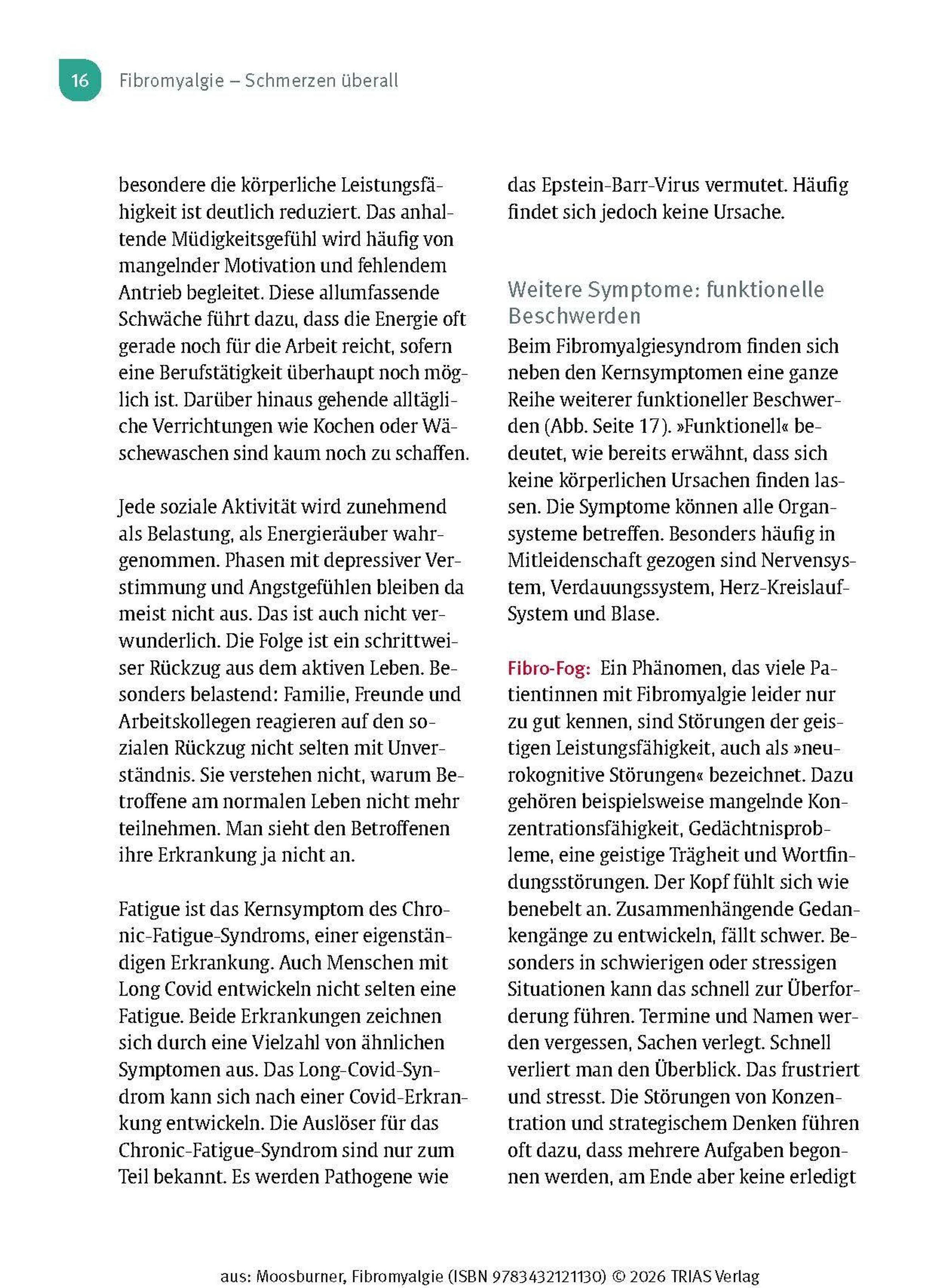 16 Fibromyalgie – Schmerzen überall

besondere die körperliche Leistungsfähigkeit ist deutlich reduziert. Das anhaltende Müdigkeitsgefühl wird häufig von mangelnder Motivation und fehlendem Antrieb begleitet. Diese allumfassende Schwäche führt dazu, dass die Energie oft gerade noch für die Arbeit reicht, sofern eine Berufstätigkeit überhaupt noch möglich ist. Darüber hinaus gehende alltägliche Verrichtungen wie Kochen oder Wäschewaschen sind kaum noch zu schaffen.

Jede soziale Aktivität wird zunehmend als Belastung, als Energieräuber wahrgenommen. Phasen mit depressiver Verstimmung und Angstgefühlen bleiben da meist nicht aus. Das ist auch nicht verwunderlich. Die Folge ist ein schrittweiser Rückzug aus dem aktiven Leben. Besonders belastend: Familie, Freunde und Arbeitskollegen reagieren auf den sozialen Rückzug nicht selten mit Unverständnis. Sie verstehen nicht, warum Betroffene am normalen Leben nicht mehr teilnehmen. Man sieht den Betroffenen ihre Erkrankung ja nicht an.

Fatigue ist das Kernsymptom des Chronic-Fatigue-Syndroms, einer eigenständigen Erkrankung. Auch Menschen mit Long Covid entwickeln nicht selten eine Fatigue. Beide Erkrankungen zeichnen sich durch eine Vielzahl von ähnlichen Symptomen aus. Das Long-Covid-Syndrom kann sich nach einer Covid-Erkrankung entwickeln. Die Auslöser für das Chronic-Fatigue-Syndrom sind nur zum Teil bekannt. Es werden Pathogene wie das Epstein-Barr-Virus vermutet. Häufig findet sich jedoch keine Ursache.

Weitere Symptome: funktionelle Beschwerden

Beim Fibromyalgiesyndrom finden sich neben den Kernsymptomen eine ganze Reihe weiterer funktioneller Beschwerden (Abb. Seite 17). »Funktionell« bedeutet, wie bereits erwähnt, dass sich keine körperlichen Ursachen finden lassen. Die Symptome können alle Organsysteme betreffen. Besonders häufig in Mitleidenschaft gezogen sind Nervensystem, Verdauungssystem, Herz-Kreislauf-System und Blase.

Fibro-Fog: Ein Phänomen, das viele Patientinnen mit Fibromyalgie leider nur zu gut kennen, sind Störungen der geistigen Leistungsfähigkeit, auch als »neurokognitive Störungen« bezeichnet. Dazu gehören beispielsweise mangelnde Konzentrationsfähigkeit, Gedächtnisprobleme, eine geistige Trägheit und Wortfindungsstörungen. Der Kopf fühlt sich wie benebelt an. Zusammenhängende Gedankengänge zu entwickeln, fällt schwer. Besonders in schwierigen oder stressigen Situationen kann das schnell zur Überforderung führen. Termine und Namen werden vergessen, Sachen verlegt. Schnell verliert man den Überblick. Das frustriert und stresst. Die Störungen von Konzentration und strategischem Denken führen oft dazu, dass mehrere Aufgaben begonnen werden, am Ende aber keine erledigt

aus: Moosburner, Fibromyalgie (ISBN 9783432121130) © 2026 TRIAS Verlag